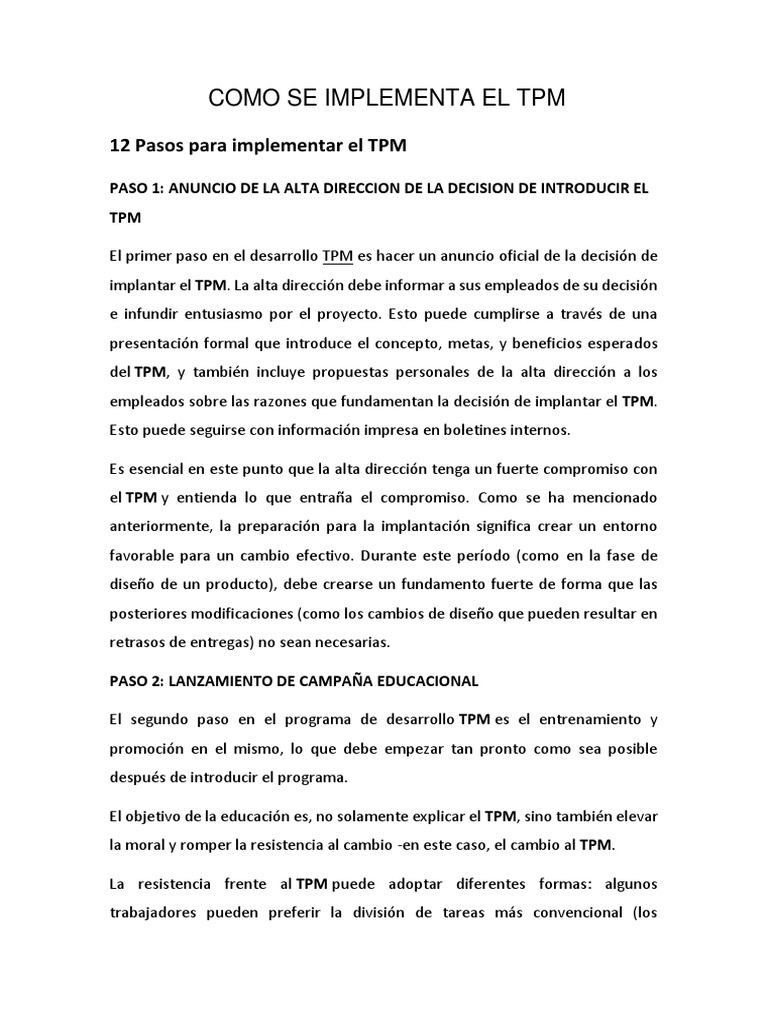 COMO SE IMPLEMENTA EL TPM

12 Pasos para implementar el TPM

PASO 1: ANUNCIO DE LA ALTA DIRECCION DE LA DECISION DE INTRODUCIR EL TPM

El primer paso en el desarrollo TPM es hacer un anuncio oficial de la decisión de implantar el TPM. La alta dirección debe informar a sus empleados de su decisión e infundir entusiasmo por el proyecto. Esto puede cumplirse a través de una presentación formal que introduce el concepto, metas, y beneficios esperados del TPM, y también incluye propuestas personales de la alta dirección a los empleados sobre las razones que fundamentan la decisión de implantar el TPM. Esto puede seguirse con información impresa en boletines internos.

Es esencial en este punto que la alta dirección tenga un fuerte compromiso con el TPM y entienda lo que entraña el compromiso. Como se ha mencionado anteriormente, la preparación para la implantación significa crear un entorno favorable para un cambio efectivo. Durante este período (como en la fase de diseño de un producto), debe crearse un fundamento fuerte de forma que las posteriores modificaciones (como los cambios de diseño que pueden resultar en retrasos de entregas) no sean necesarias.

PASO 2: LANZAMIENTO DE CAMPAÑA EDUCACIONAL

El segundo paso en el programa de desarrollo TPM es el entrenamiento y promoción en el mismo, lo que debe empezar tan pronto como sea posible después de introducir el programa.

El objetivo de la educación es, no solamente explicar el TPM, sino también elevar la moral y romper la resistencia al cambio -en este caso, el cambio al TPM.

La resistencia frente al TPM puede adoptar diferentes formas: algunos trabajadores pueden preferir la división de tareas más convencional (los